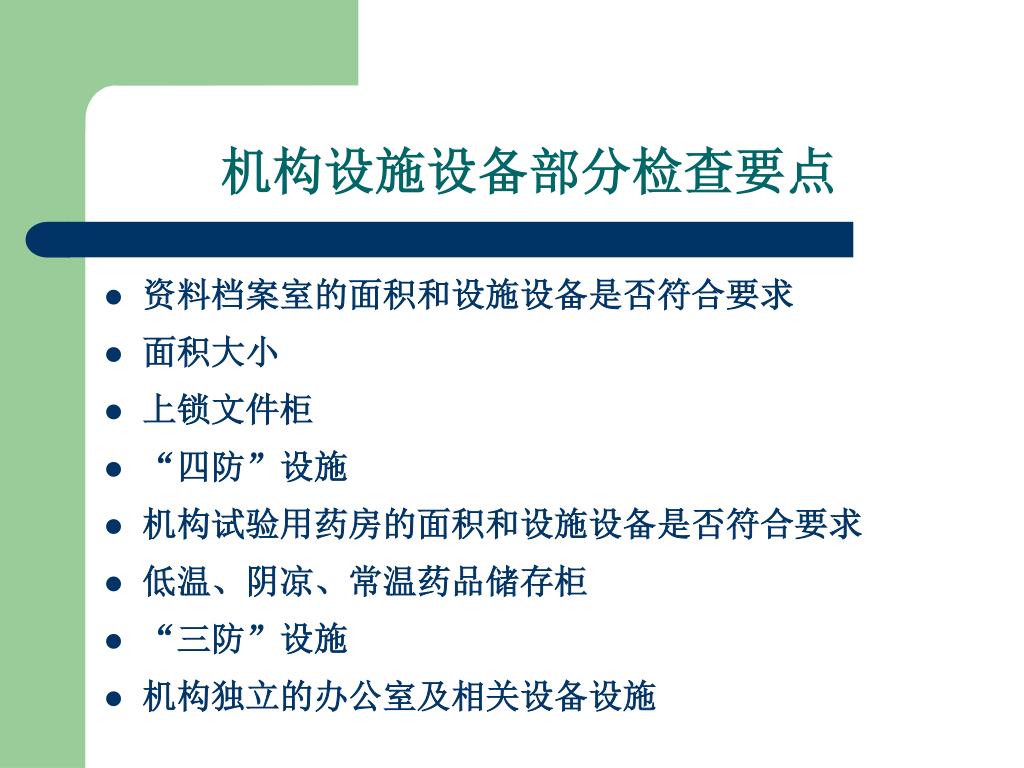 机构设施设备部分检查要点

- 资料档案室的面积和设施设备是否符合要求
- 面积大小
- 上锁文件柜
- “四防”设施
- 机构试验用药房的面积和设施设备是否符合要求
- 低温、阴凉、常温药品储存柜
- “三防”设施
- 机构独立的办公室及相关设备设施